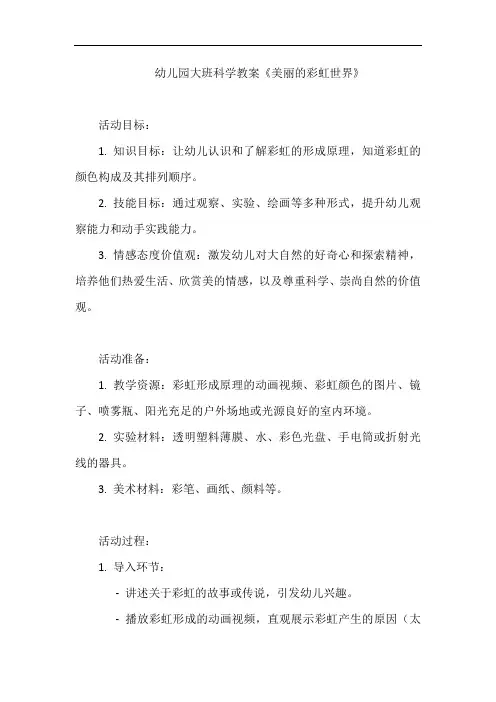 幼儿园大班科学教案《美丽的彩虹世界》

活动目标：

1. 知识目标：让幼儿认识和了解彩虹的形成原理，知道彩虹的颜色构成及其排列顺序。

2. 技能目标：通过观察、实验、绘画等多种形式，提升幼儿观察能力和动手实践能力。

3. 情感态度价值观：激发幼儿对大自然的好奇心和探索精神，培养他们热爱生活、欣赏美的情感，以及尊重科学、崇尚自然的价值观。

活动准备：

1. 教学资源：彩虹形成原理的动画视频、彩虹颜色的图片、镜子、喷雾瓶、阳光充足的户外场地或光源良好的室内环境。

2. 实验材料：透明塑料薄膜、水、彩色光盘、手电筒或折射光线的器具。

3. 美术材料：彩笔、画纸、颜料等。

活动过程：

1. 导入环节：

- 讲述关于彩虹的故事或传说，引发幼儿兴趣。

- 播放彩虹形成的动画视频，直观展示彩虹产生的原因（太